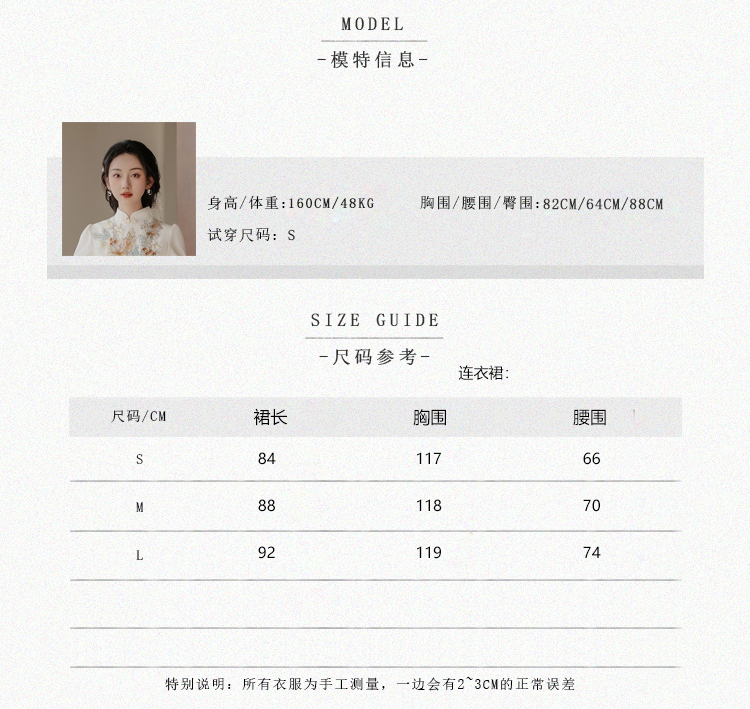 MODEL
-模特信息-

身高/体重:160CM/48KG　　胸围/腰围/臀围:82CM/64CM/88CM
试穿尺码: S

SIZE GUIDE
-尺码参考-
连衣裙:

| 尺码/CM | 裙长 | 胸围 | 腰围 |
|---|---|---|---|
| S | 84 | 117 | 66 |
| M | 88 | 118 | 70 |
| L | 92 | 119 | 74 |

特别说明：所有衣服为手工测量，一边会有2~3CM的正常误差